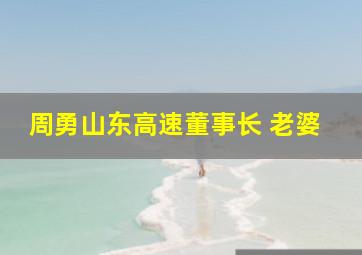 周勇山东高速董事长 老婆